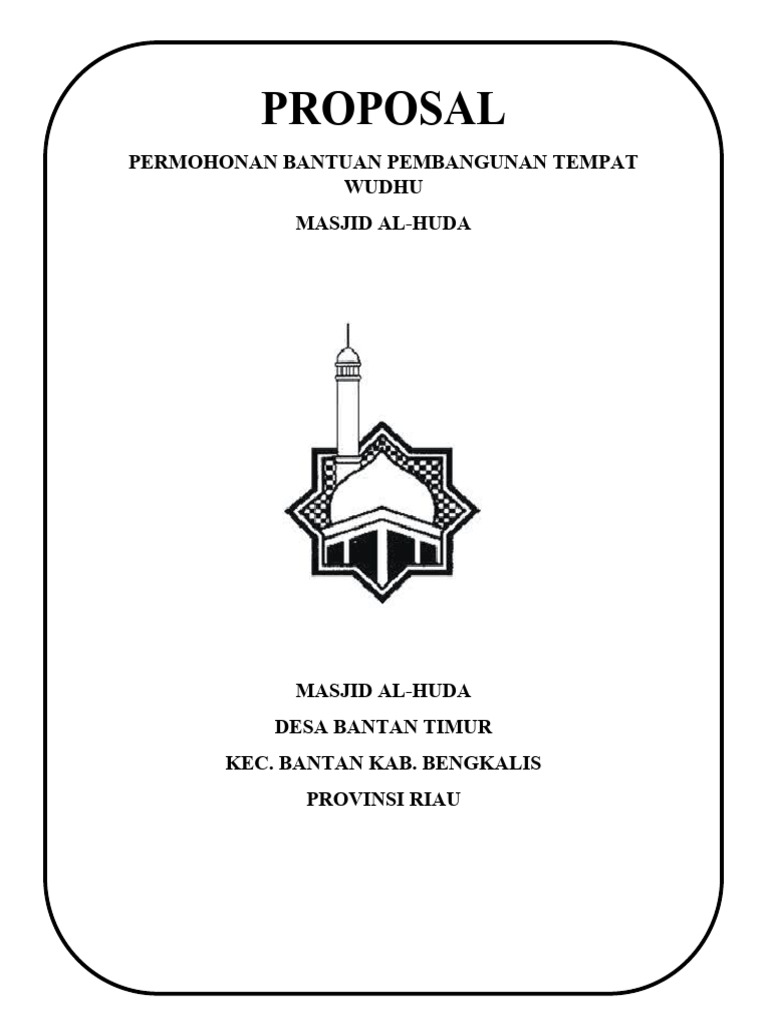 PROPOSAL

PERMOHONAN BANTUAN PEMBANGUNAN TEMPAT WUDHU

MASJID AL-HUDA

MASJID AL-HUDA

DESA BANTAN TIMUR

KEC. BANTAN KAB. BENGKALIS

PROVINSI RIAU